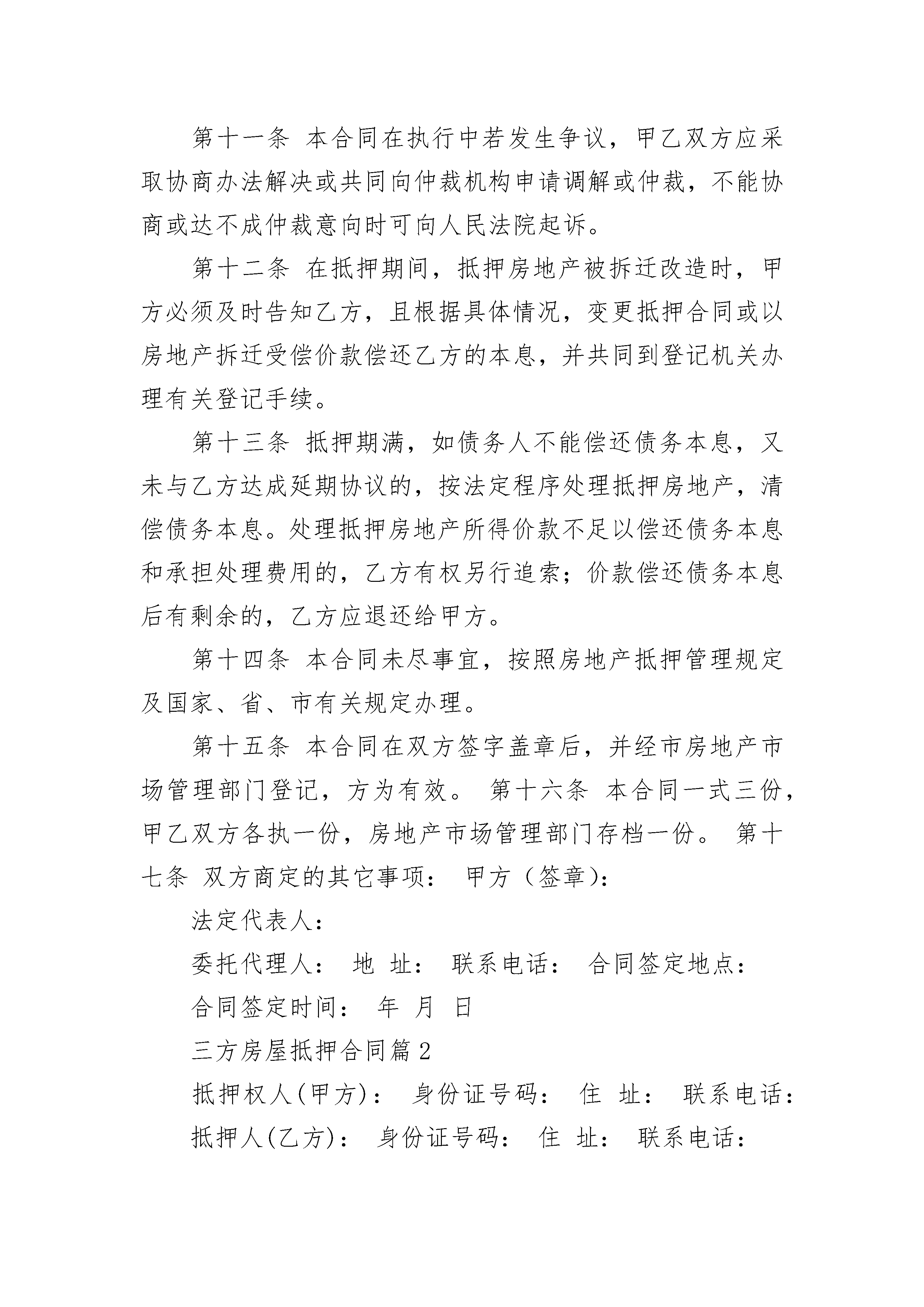 第十一条 本合同在执行中若发生争议，甲乙双方应采取协商办法解决或共同向仲裁机构申请调解或仲裁，不能协商或达不成仲裁意向时可向人民法院起诉。

第十二条 在抵押期间，抵押房地产被拆迁改造时，甲方必须及时告知乙方，且根据具体情况，变更抵押合同或以房地产拆迁受偿价款偿还乙方的本息，并共同到登记机关办理有关登记手续。

第十三条 抵押期满，如债务人不能偿还债务本息，又未与乙方达成延期协议的，按法定程序处理抵押房地产，清偿债务本息。处理抵押房地产所得价款不足以偿还债务本息和承担处理费用的，乙方有权另行追索；价款偿还债务本息后有剩余的，乙方应退还给甲方。

第十四条 本合同未尽事宜，按照房地产抵押管理规定及国家、省、市有关规定办理。

第十五条 本合同在双方签字盖章后，并经市房地产市场管理部门登记，方为有效。 第十六条 本合同一式三份，甲乙双方各执一份，房地产市场管理部门存档一份。 第十七条 双方商定的其它事项： 甲方（签章)：

法定代表人：

委托代理人： 地 址： 联系电话： 合同签定地点：

合同签定时间： 年 月 日

三方房屋抵押合同篇2

抵押权人(甲方)： 身份证号码： 住 址： 联系电话：

抵押人(乙方)： 身份证号码： 住 址： 联系电话：